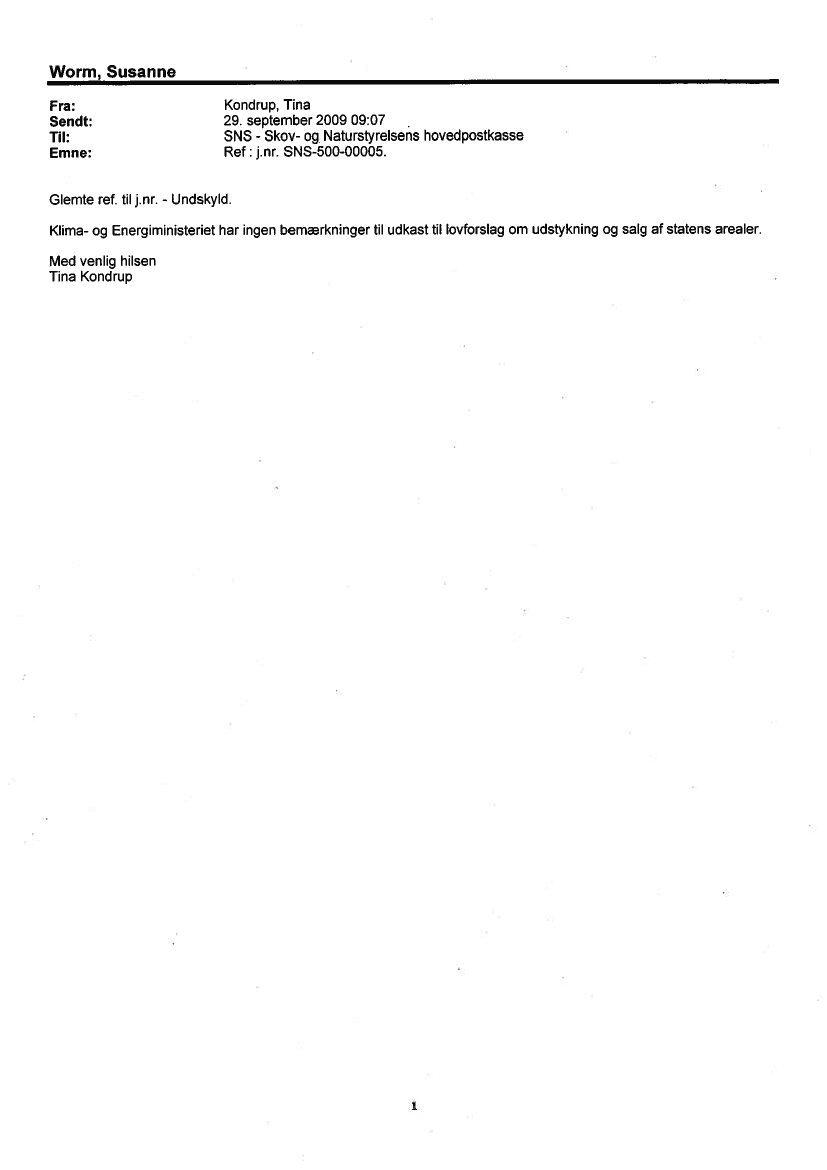 Worm, Susanne

Fra: Kondrup, Tina
Sendt: 29. september 2009 09:07
Til: SNS - Skov- og Naturstyrelsens hovedpostkasse
Emne: Ref : j.nr. SNS-500-00005.

Glemte ref. til j.nr. - Undskyld.

Klima- og Energiministeriet har ingen bemærkninger til udkast til lovforslag om udstykning og salg af statens arealer.

Med venlig hilsen
Tina Kondrup

1